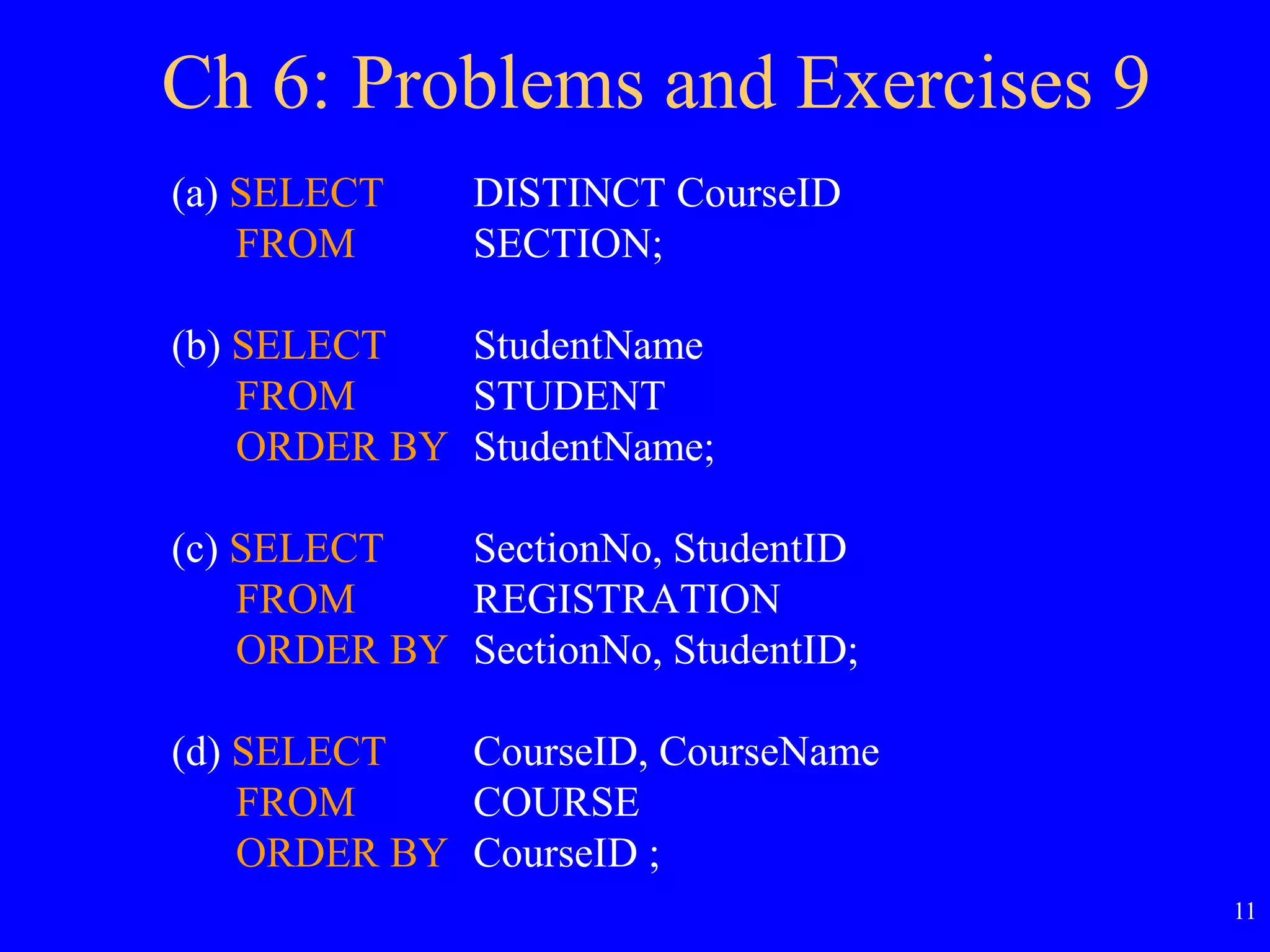 Ch 6: Problems and Exercises 9

(a) SELECT DISTINCT CourseID
FROM SECTION;

(b) SELECT StudentName
FROM STUDENT
ORDER BY StudentName;

(c) SELECT SectionNo, StudentID
FROM REGISTRATION
ORDER BY SectionNo, StudentID;

(d) SELECT CourseID, CourseName
FROM COURSE
ORDER BY CourseID ;

11